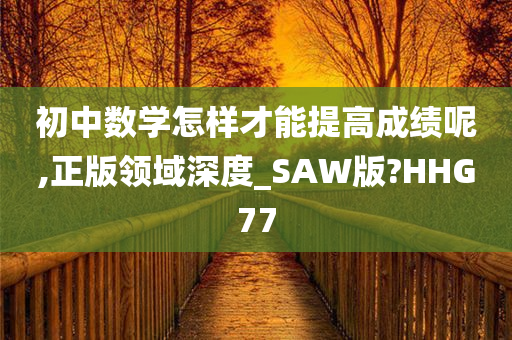 初中数学怎样才能提高成绩呢,正版领域深度_SAW版?HHG77